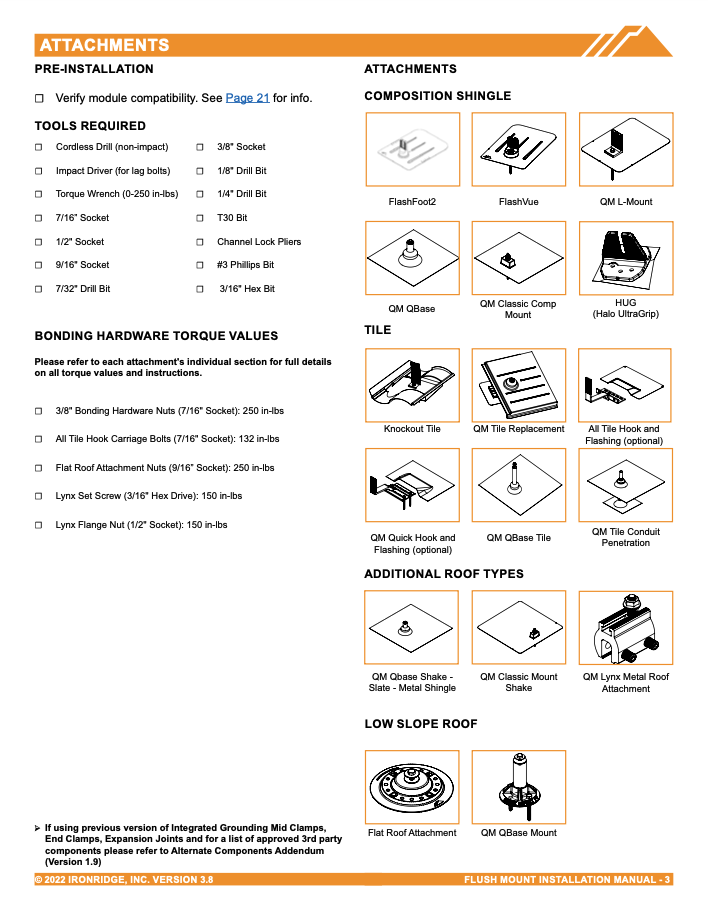 ATTACHMENTS

PRE-INSTALLATION

☐ Verify module compatibility. See Page 21 for info.

TOOLS REQUIRED

☐ Cordless Drill (non-impact)
☐ Impact Driver (for lag bolts)
☐ Torque Wrench (0-250 in-lbs)
☐ 7/16" Socket
☐ 1/2" Socket
☐ 9/16" Socket
☐ 7/32" Drill Bit

☐ 3/8" Socket
☐ 1/8" Drill Bit
☐ 1/4" Drill Bit
☐ T30 Bit
☐ Channel Lock Pliers
☐ #3 Phillips Bit
☐ 3/16" Hex Bit

BONDING HARDWARE TORQUE VALUES

Please refer to each attachment's individual section for full details on all torque values and instructions.

☐ 3/8" Bonding Hardware Nuts (7/16" Socket): 250 in-lbs

☐ All Tile Hook Carriage Bolts (7/16" Socket): 132 in-lbs

☐ Flat Roof Attachment Nuts (9/16" Socket): 250 in-lbs

☐ Lynx Set Screw (3/16" Hex Drive): 150 in-lbs

☐ Lynx Flange Nut (1/2" Socket): 150 in-lbs

➢ If using previous version of Integrated Grounding Mid Clamps, End Clamps, Expansion Joints and for a list of approved 3rd party components please refer to Alternate Components Addendum (Version 1.9)

ATTACHMENTS

COMPOSITION SHINGLE

FlashFoot2
FlashVue
QM L-Mount
QM QBase
QM Classic Comp Mount
HUG (Halo UltraGrip)

TILE

Knockout Tile
QM Tile Replacement
All Tile Hook and Flashing (optional)
QM Quick Hook and Flashing (optional)
QM QBase Tile
QM Tile Conduit Penetration

ADDITIONAL ROOF TYPES

QM Qbase Shake - Slate - Metal Shingle
QM Classic Mount Shake
QM Lynx Metal Roof Attachment

LOW SLOPE ROOF

Flat Roof Attachment
QM QBase Mount

© 2022 IRONRIDGE, INC. VERSION 3.8
FLUSH MOUNT INSTALLATION MANUAL - 3